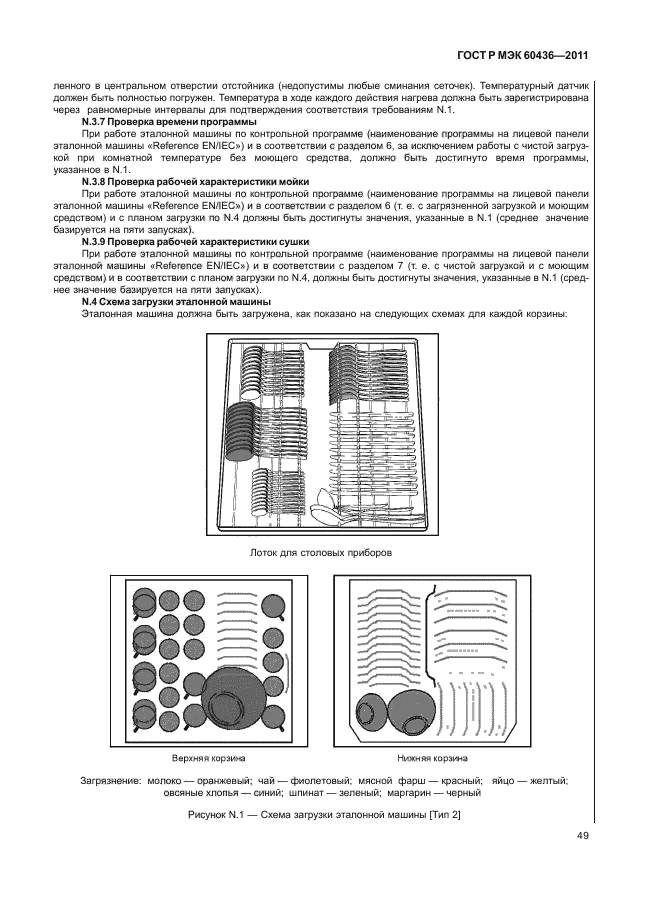 ГОСТ Р МЭК 60436—2011

ленного в центральном отверстии отстойника (недопустимы любые сминания сеточек). Температурный датчик должен быть полностью погружен. Температура в ходе каждого действия нагрева должна быть зарегистрирована через равномерные интервалы для подтверждения соответствия требованиям N.1.

N.3.7 Проверка времени программы

При работе эталонной машины по контрольной программе (наименование программы на лицевой панели эталонной машины «Reference EN/IEC») и в соответствии с разделом 6, за исключением работы с чистой загрузкой при комнатной температуре без моющего средства, должно быть достигнуто время программы, указанное в N.1.

N.3.8 Проверка рабочей характеристики мойки

При работе эталонной машины по контрольной программе (наименование программы на лицевой панели эталонной машины «Reference EN/IEC») и в соответствии с разделом 6 (т. е. с загрязненной загрузкой и моющим средством) и с планом загрузки по N.4 должны быть достигнуты значения, указанные в N.1 (среднее значение базируется на пяти запусках).

N.3.9 Проверка рабочей характеристики сушки

При работе эталонной машины по контрольной программе (наименование программы на лицевой панели эталонной машины «Reference EN/IEC») и в соответствии с разделом 7 (т. е. с чистой загрузкой и с моющим средством) и в соответствии с планом загрузки по N.4, должны быть достигнуты значения, указанные в N.1 (среднее значение базируется на пяти запусках).

N.4 Схема загрузки эталонной машины

Эталонная машина должна быть загружена, как показано на следующих схемах для каждой корзины:

Лоток для столовых приборов

Верхняя корзина

Нижняя корзина

Загрязнение: молоко — оранжевый; чай — фиолетовый; мясной фарш — красный; яйцо — желтый; овсяные хлопья — синий; шпинат — зеленый; маргарин — черный

Рисунок N.1 — Схема загрузки эталонной машины [Тип 2]

49